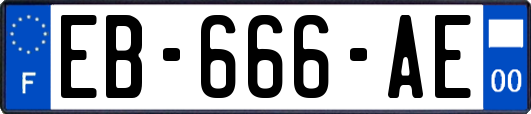 F
EB-666-AE
00